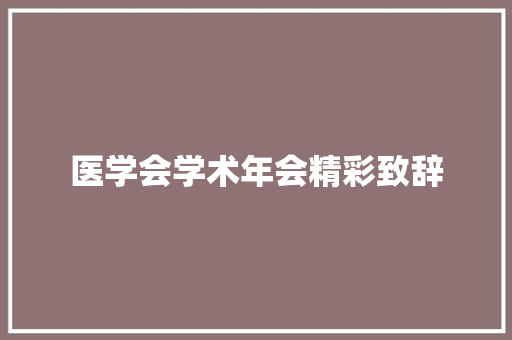 医学会学术年会精彩致辞